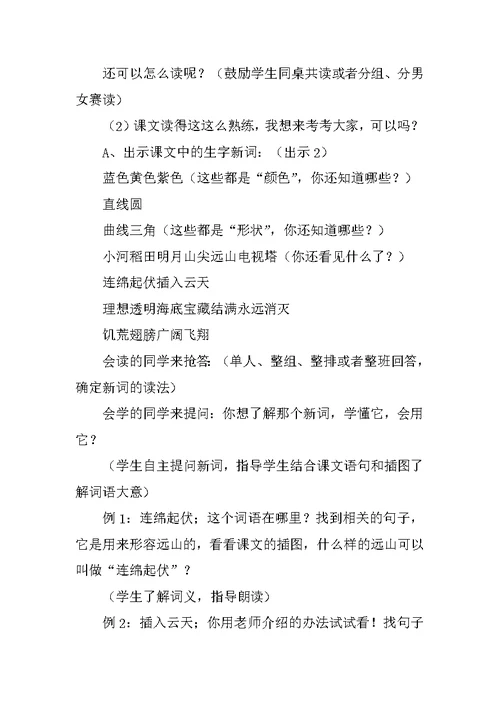 还可以怎么读呢？（鼓励学生同桌共读或者分组、分男女赛读）

（2）课文读得这这么熟练，我想来考考大家，可以吗？

A、出示课文中的生字新词：（出示 2）

蓝色黄色紫色（这些都是“颜色”，你还知道哪些？）

直线圆

曲线三角（这些都是“形状”，你还知道哪些？）

小河稻田明月山尖远山电视塔（你还看见什么了？）

连绵起伏插入云天

理想透明海底宝藏结满永远消灭

饥荒翅膀广阔飞翔

会读的同学来抢答：（单人、整组、整排或者整班回答，确定新词的读法）

会学的同学来提问：你想了解那个新词，学懂它，会用它？

（学生自主提问新词，指导学生结合课文语句和插图了解词语大意）

例 1：连绵起伏；这个词语在哪里？找到相关的句子，它是用来形容远山的，看看课文的插图，什么样的远山可以叫做“连绵起伏”？

（学生了解词义，指导朗读）

例 2：插入云天；你用老师介绍的办法试试看！找句子